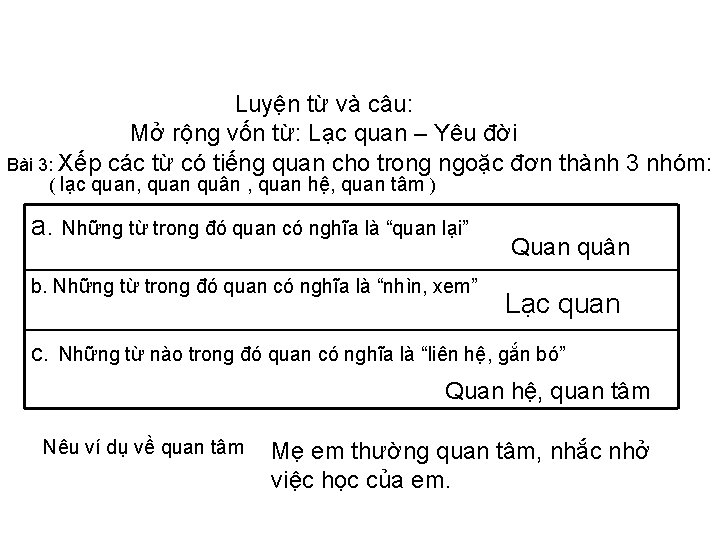 Luyện từ và câu:
Mở rộng vốn từ: Lạc quan – Yêu đời

Bài 3: Xếp các từ có tiếng quan cho trong ngoặc đơn thành 3 nhóm:
( lạc quan, quan quân , quan hệ, quan tâm )

a. Những từ trong đó quan có nghĩa là "quan lại"
Quan quân

b. Những từ trong đó quan có nghĩa là "nhìn, xem"
Lạc quan

c. Những từ nào trong đó quan có nghĩa là "liên hệ, gắn bó"
Quan hệ, quan tâm

Nêu ví dụ về quan tâm

Mẹ em thường quan tâm, nhắc nhở việc học của em.